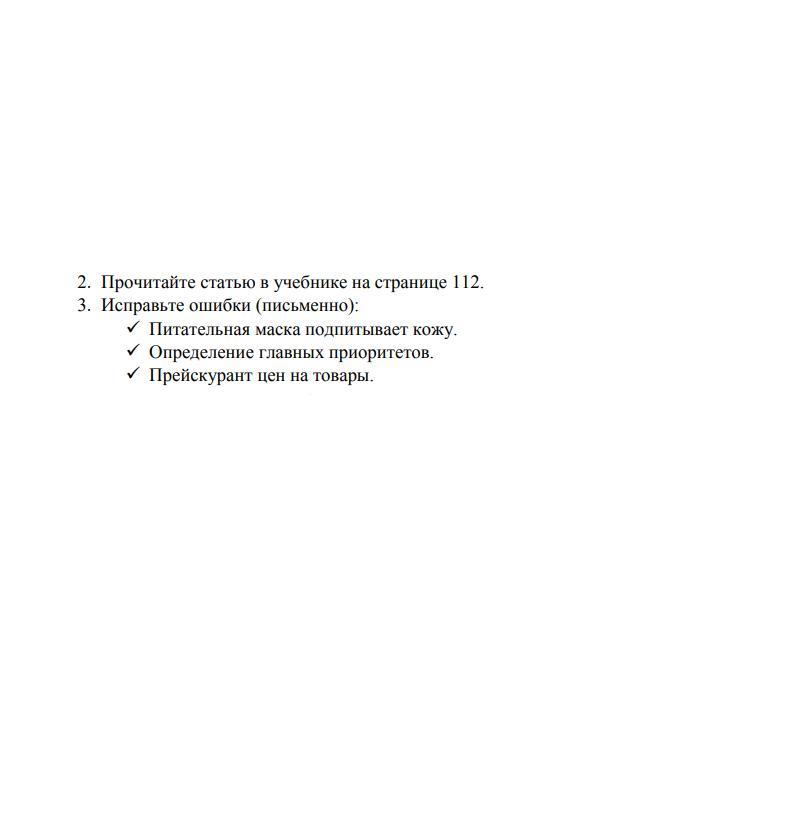 2. Прочитайте статью в учебнике на странице 112.
3. Исправьте ошибки (письменно):
✓ Питательная маска подпитывает кожу.
✓ Определение главных приоритетов.
✓ Прейскурант цен на товары.